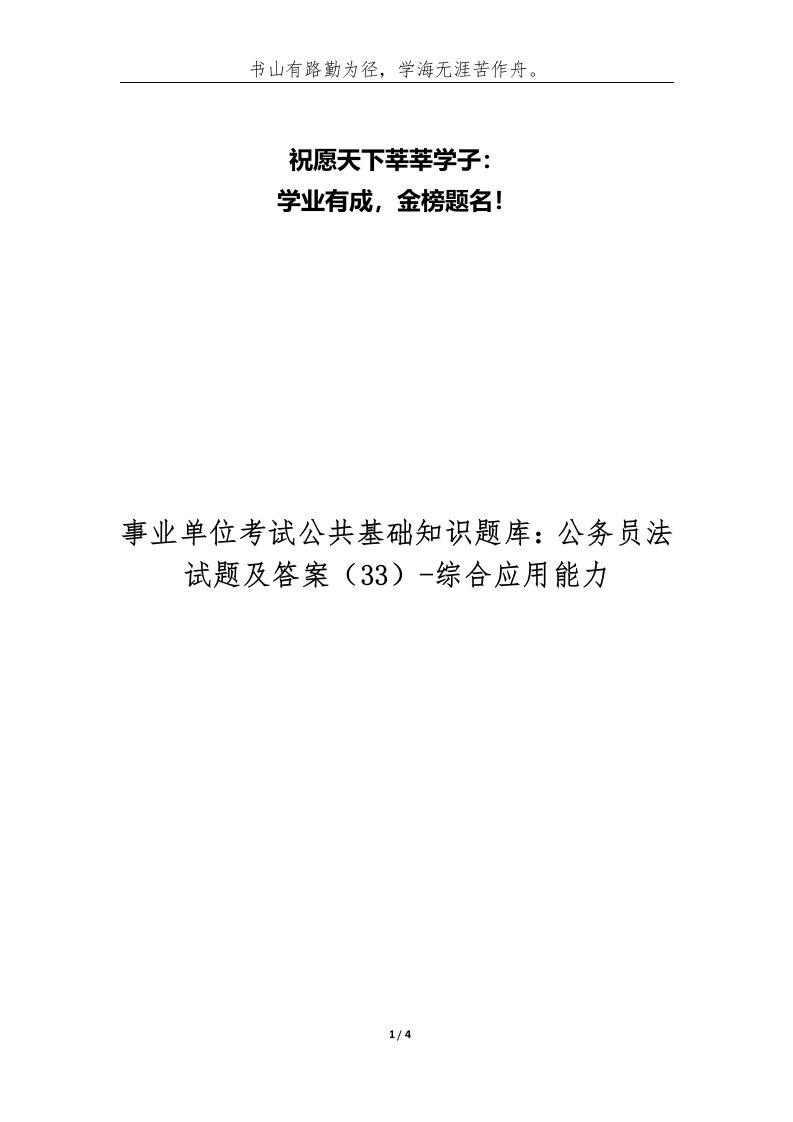 书山有路勤为径，学海无涯苦作舟。

祝愿天下莘莘学子：
学业有成，金榜题名！

事业单位考试公共基础知识题库：公务员法试题及答案（33）-综合应用能力

1 / 4